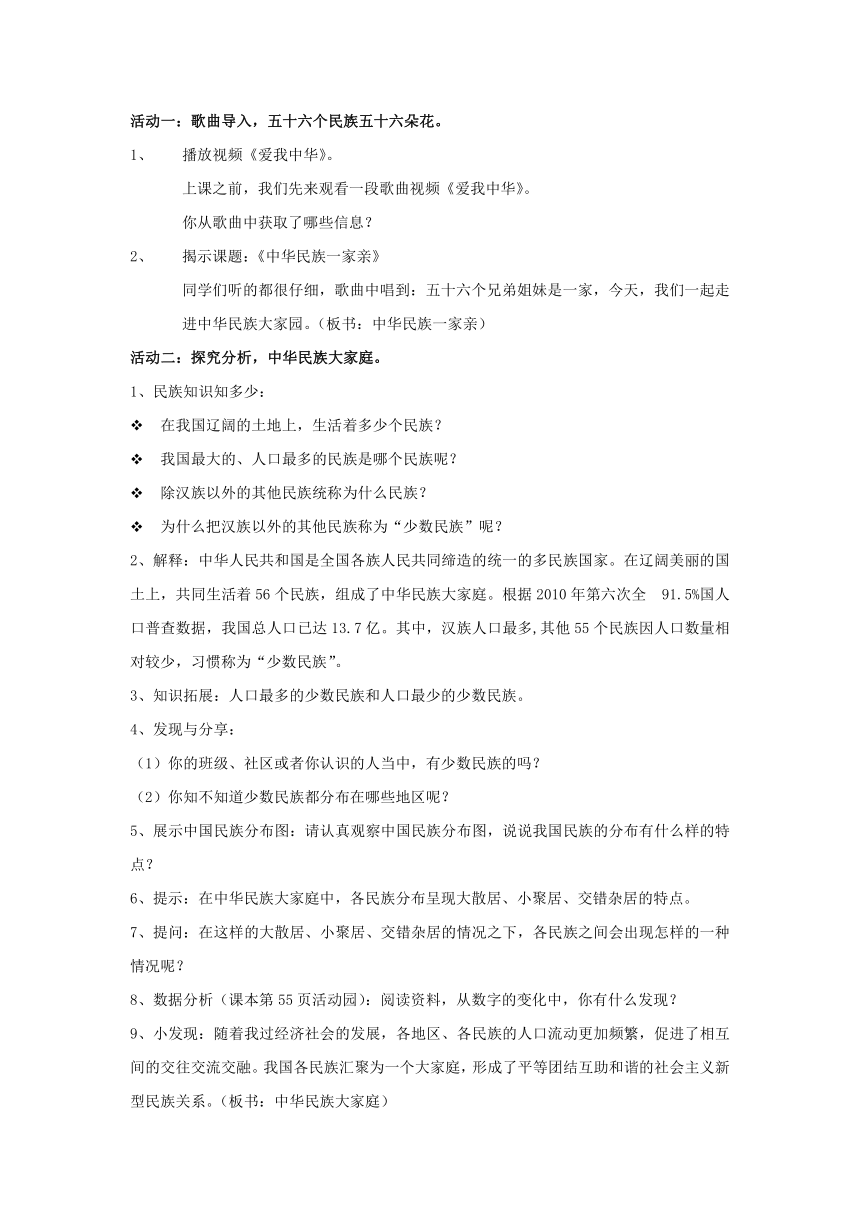 活动一：歌曲导入，五十六个民族五十六朵花。

1、　播放视频《爱我中华》。

上课之前，我们先来观看一段歌曲视频《爱我中华》。

你从歌曲中获取了哪些信息？

2、　揭示课题：《中华民族一家亲》

同学们听的都很仔细，歌曲中唱到：五十六个兄弟姐妹是一家，今天，我们一起走进中华民族大家园。（板书：中华民族一家亲）

活动二：探究分析，中华民族大家庭。

1、民族知识知多少：

❖ 在我国辽阔的土地上，生活着多少个民族？

❖ 我国最大的、人口最多的民族是哪个民族呢？

❖ 除汉族以外的其他民族统称为什么民族？

❖ 为什么把汉族以外的其他民族称为“少数民族”呢？

2、解释：中华人民共和国是全国各族人民共同缔造的统一的多民族国家。在辽阔美丽的国土上，共同生活着 56 个民族，组成了中华民族大家庭。根据 2010 年第六次全 91.5%国人口普查数据，我国总人口已达 13.7 亿。其中，汉族人口最多,其他 55 个民族因人口数量相对较少，习惯称为“少数民族”。

3、知识拓展：人口最多的少数民族和人口最少的少数民族。

4、发现与分享：

（1）你的班级、社区或者你认识的人当中，有少数民族的吗？

（2）你知不知道少数民族都分布在哪些地区呢？

5、展示中国民族分布图：请认真观察中国民族分布图，说说我国民族的分布有什么样的特点？

6、提示：在中华民族大家庭中，各民族分布呈现大散居、小聚居、交错杂居的特点。

7、提问：在这样的大散居、小聚居、交错杂居的情况之下，各民族之间会出现怎样的一种情况呢？

8、数据分析（课本第 55 页活动园）：阅读资料，从数字的变化中，你有什么发现？

9、小发现：随着我过经济社会的发展，各地区、各民族的人口流动更加频繁，促进了相互间的交往交流交融。我国各民族汇聚为一个大家庭，形成了平等团结互助和谐的社会主义新型民族关系。（板书：中华民族大家庭）